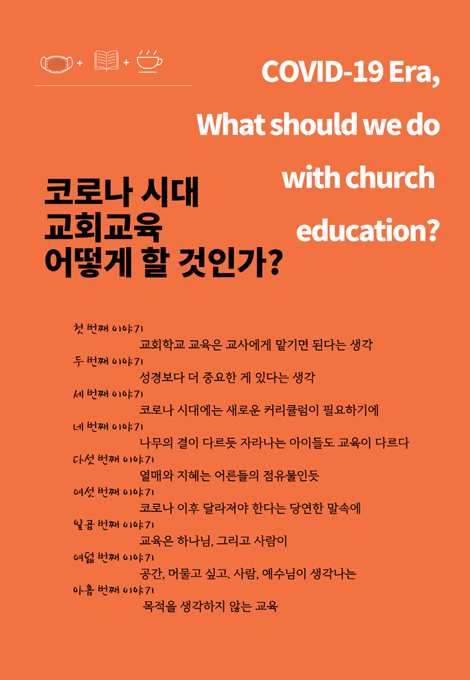 + +

COVID-19 Era, What should we do with church education?

코로나 시대
교회교육
어떻게 할 것인가?

첫 번째 이야기
교회학교 교육은 교사에게 맡기면 된다는 생각
두 번째 이야기
성경보다 더 중요한 게 있다는 생각
세 번째 이야기
코로나 시대에는 새로운 커리큘럼이 필요하기에
네 번째 이야기
나무의 결이 다르듯 자라나는 아이들도 교육이 다르다
다섯 번째 이야기
열매와 지혜는 어른들의 점유물인듯
여섯 번째 이야기
코로나 이후 달라져야 한다는 당연한 말속에
일곱 번째 이야기
교육은 하나님, 그리고 사람이
여덟 번째 이야기
공간, 머물고 싶고. 사람, 예수님이 생각나는
아홉 번째 이야기
목적을 생각하지 않는 교육